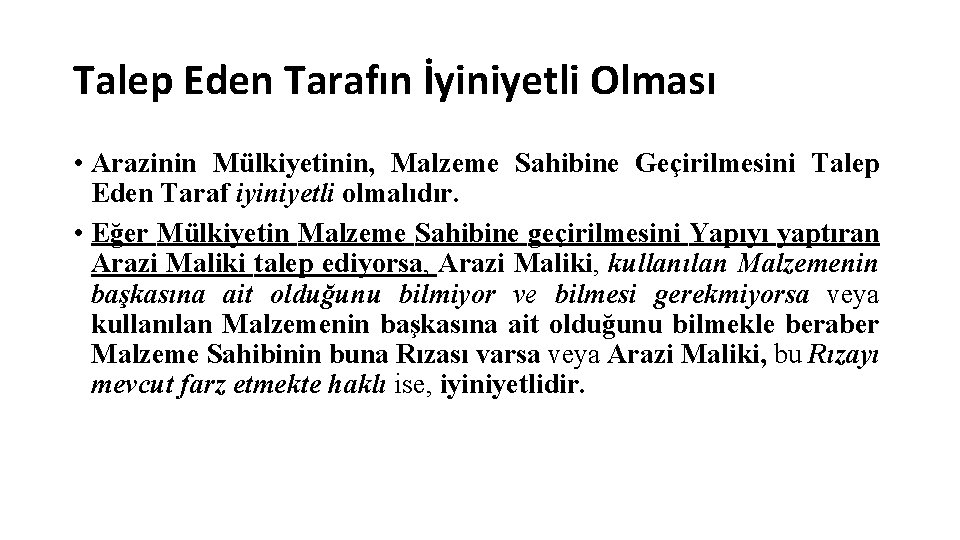 Talep Eden Tarafın İyiniyetli Olması

• Arazinin Mülkiyetinin, Malzeme Sahibine Geçirilmesini Talep Eden Taraf iyiniyetli olmalıdır.

• Eğer Mülkiyetin Malzeme Sahibine geçirilmesini Yapıyı yaptıran Arazi Maliki talep ediyorsa, Arazi Maliki, kullanılan Malzemenin başkasına ait olduğunu bilmiyor ve bilmesi gerekmiyorsa veya kullanılan Malzemenin başkasına ait olduğunu bilmekle beraber Malzeme Sahibinin buna Rızası varsa veya Arazi Maliki, bu Rızayı mevcut farz etmekte haklı ise, iyiniyetlidir.